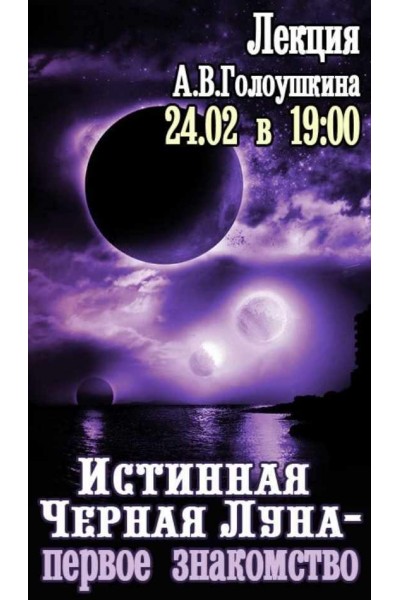 Лекция
А.В.Голоушкина
24.02 в 19:00

Истинная
Черная Луна-
первое знакомство